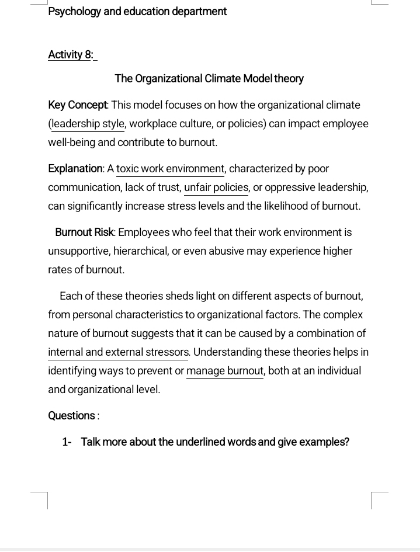 Psychology and education department

Activity 8:

The Organizational Climate Model theory

Key Concept: This model focuses on how the organizational climate (leadership style, workplace culture, or policies) can impact employee well-being and contribute to burnout.

Explanation: A toxic work environment, characterized by poor communication, lack of trust, unfair policies, or oppressive leadership, can significantly increase stress levels and the likelihood of burnout.

Burnout Risk: Employees who feel that their work environment is unsupportive, hierarchical, or even abusive may experience higher rates of burnout.

Each of these theories sheds light on different aspects of burnout, from personal characteristics to organizational factors. The complex nature of burnout suggests that it can be caused by a combination of internal and external stressors. Understanding these theories helps in identifying ways to prevent or manage burnout, both at an individual and organizational level.

Questions :

1- Talk more about the underlined words and give examples?